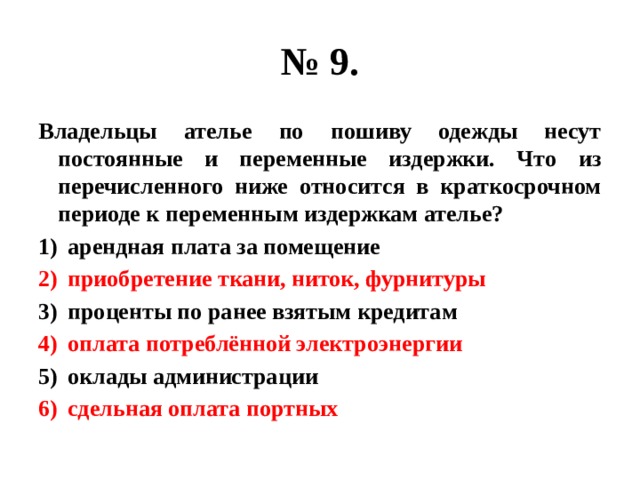 № 9.

Владельцы ателье по пошиву одежды несут постоянные и переменные издержки. Что из перечисленного ниже относится в краткосрочном периоде к переменным издержкам ателье?

1) арендная плата за помещение
2) приобретение ткани, ниток, фурнитуры
3) проценты по ранее взятым кредитам
4) оплата потреблённой электроэнергии
5) оклады администрации
6) сдельная оплата портных